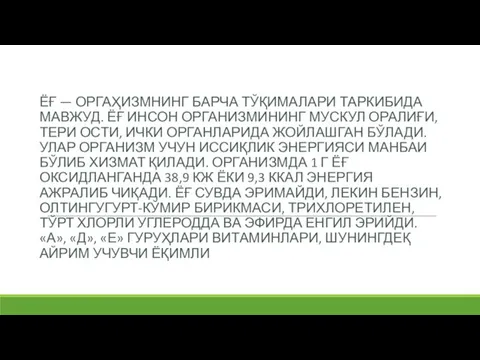 ЁҒ — ОРГАҲИЗМНИНГ БАРЧА ТЎҚИМАЛАРИ ТАРКИБИДА МАВЖУД. ЁҒ ИНСОН ОРГАНИЗМИНИНГ МУСКУЛ ОРАЛИҒИ, ТЕРИ ОСТИ, ИЧКИ ОРГАНЛАРИДА ЖОЙЛАШГАН БЎЛАДИ. УЛАР ОРГАНИЗМ УЧУН ИССИҚЛИК ЭНЕРГИЯСИ МАНБАИ БЎЛИБ ХИЗМАТ ҚИЛАДИ. ОРГАНИЗМДА 1 Г ЁҒ ОКСИДЛАНГАНДА 38,9 КЖ ЁКИ 9,3 ККАЛ ЭНЕРГИЯ АЖРАЛИБ ЧИҚАДИ. ЁҒ СУВДА ЭРИМАЙДИ, ЛЕКИН БЕНЗИН, ОЛТИНГУГУРТ-КЎМИР БИРИКМАСИ, ТРИХЛОРЕТИЛЕН, ТЎРТ ХЛОРЛИ УГЛЕРОДДА ВА ЭФИРДА ЕНГИЛ ЭРИЙДИ. «А», «Д», «Е» ГУРУҲЛАРИ ВИТАМИНЛАРИ, ШУНИНГДЕҚ АЙРИМ УЧУВЧИ ЁҚИМЛИ